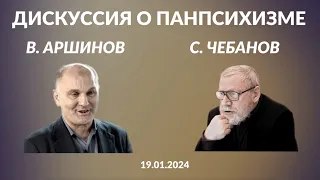 ДИСКУССИЯ О ПАНПСИХИЗМЕ

В. АРШИНОВ

С. ЧЕБАНОВ

19.01.2024